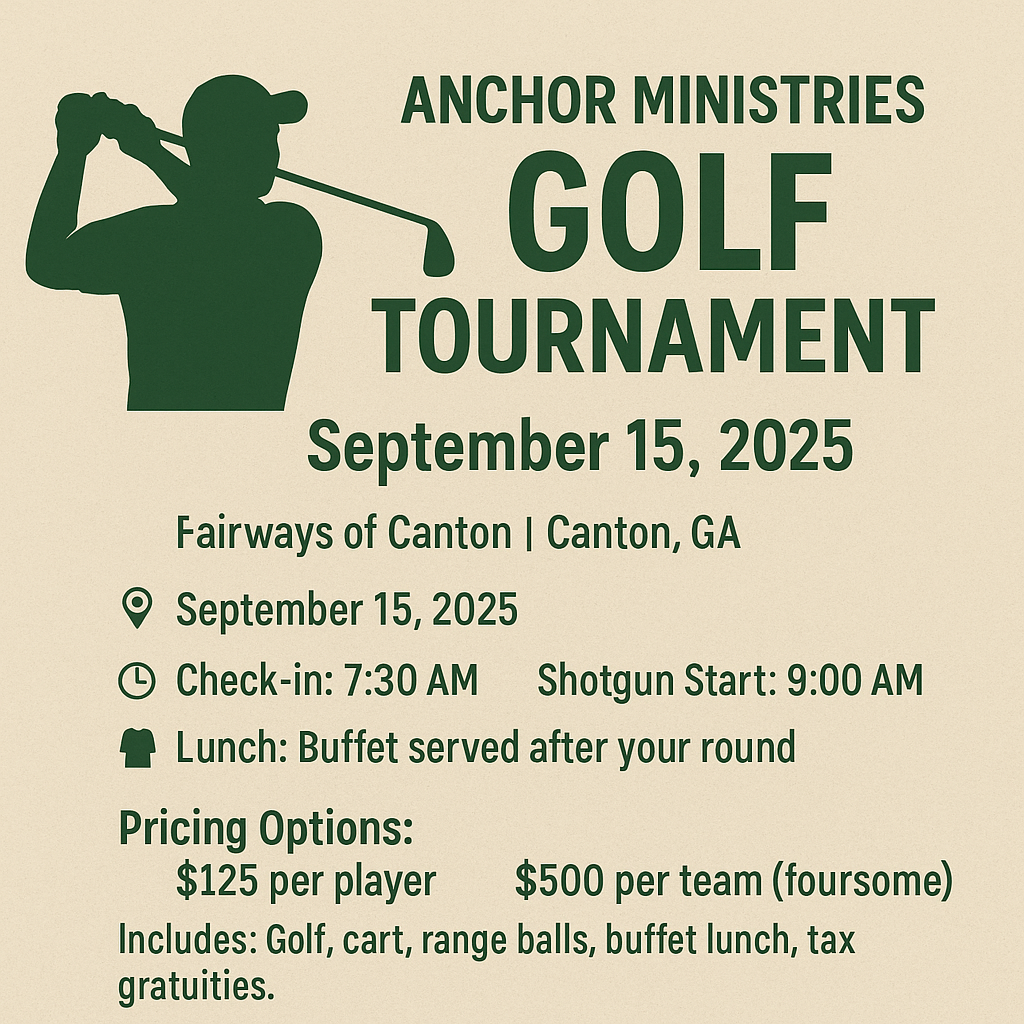 ANCHOR MINISTRIES
GOLF
TOURNAMENT

September 15, 2025

Fairways of Canton | Canton, GA

September 15, 2025

Check-in: 7:30 AM   Shotgun Start: 9:00 AM

Lunch: Buffet served after your round

Pricing Options:
$125 per player   $500 per team (foursome)

Includes: Golf, cart, range balls, buffet lunch, tax gratuities.